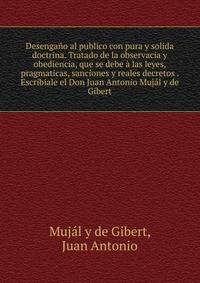 Desengaño al publico con pura y solida doctrina. Tratado de la observacia y obediencia, que se debe à las leyes, pragmaticas, sanciones y reales decretos . Escribiale el Don Juan Antonio Mujál y de Gibert

Mujál y de Gibert, Juan Antonio